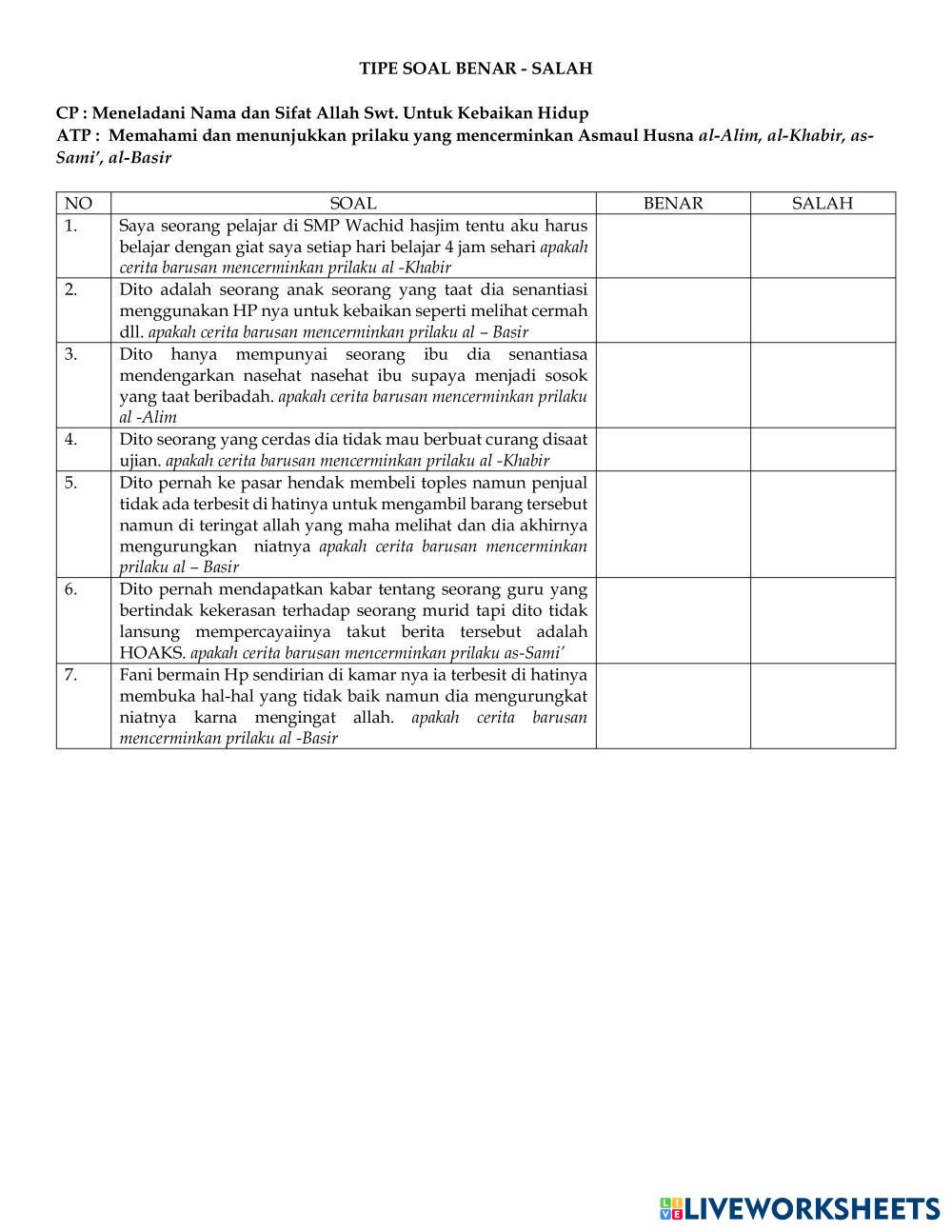 TIPE SOAL BENAR - SALAH

CP : Meneladani Nama dan Sifat Allah Swt. Untuk Kebaikan Hidup
ATP : Memahami dan menunjukkan prilaku yang mencerminkan Asmaul Husna al-Alim, al-Khabir, as-Sami', al-Basir

| NO | SOAL | BENAR | SALAH |
|---|---|---|---|
| 1. | Saya seorang pelajar di SMP Wachid hasjim tentu aku harus belajar dengan giat saya setiap hari belajar 4 jam sehari apakah cerita barusan mencerminkan prilaku al -Khabir | | |
| 2. | Dito adalah seorang anak seorang yang taat dia senantiasi menggunakan HP nya untuk kebaikan seperti melihat cermah dll. apakah cerita barusan mencerminkan prilaku al – Basir | | |
| 3. | Dito hanya mempunyai seorang ibu dia senantiasa mendengarkan nasehat nasehat ibu supaya menjadi sosok yang taat beribadah. apakah cerita barusan mencerminkan prilaku al -Alim | | |
| 4. | Dito seorang yang cerdas dia tidak mau berbuat curang disaat ujian. apakah cerita barusan mencerminkan prilaku al -Khabir | | |
| 5. | Dito pernah ke pasar hendak membeli toples namun penjual tidak ada terbesit di hatinya untuk mengambil barang tersebut namun di teringat allah yang maha melihat dan dia akhirnya mengurungkan niatnya apakah cerita barusan mencerminkan prilaku al – Basir | | |
| 6. | Dito pernah mendapatkan kabar tentang seorang guru yang bertindak kekerasan terhadap seorang murid tapi dito tidak lansung mempercayaiinya takut berita tersebut adalah HOAKS. apakah cerita barusan mencerminkan prilaku as-Sami' | | |
| 7. | Fani bermain Hp sendirian di kamar nya ia terbesit di hatinya membuka hal-hal yang tidak baik namun dia mengurungkat niatnya karna mengingat allah. apakah cerita barusan mencerminkan prilaku al -Basir | | |

LIVEWORKSHEETS